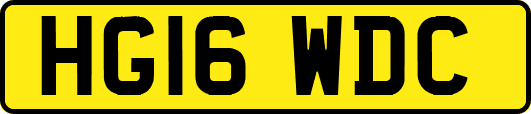 HG16 WDC